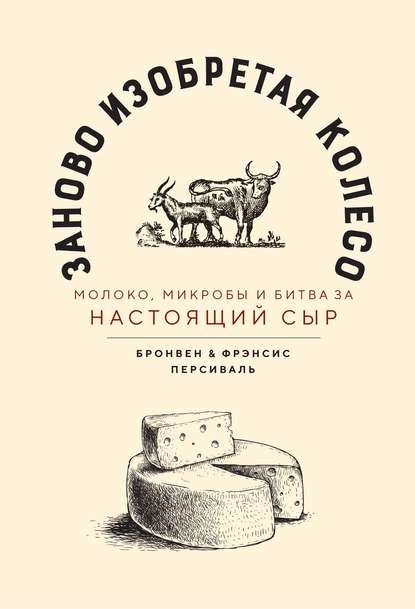 ЗАНОВО ИЗОБРЕТАЯ КОЛЕСО

МОЛОКО, МИКРОБЫ И БИТВА ЗА
НАСТОЯЩИЙ СЫР

БРОНВЕН & ФРЭНСИС
ПЕРСИВАЛЬ